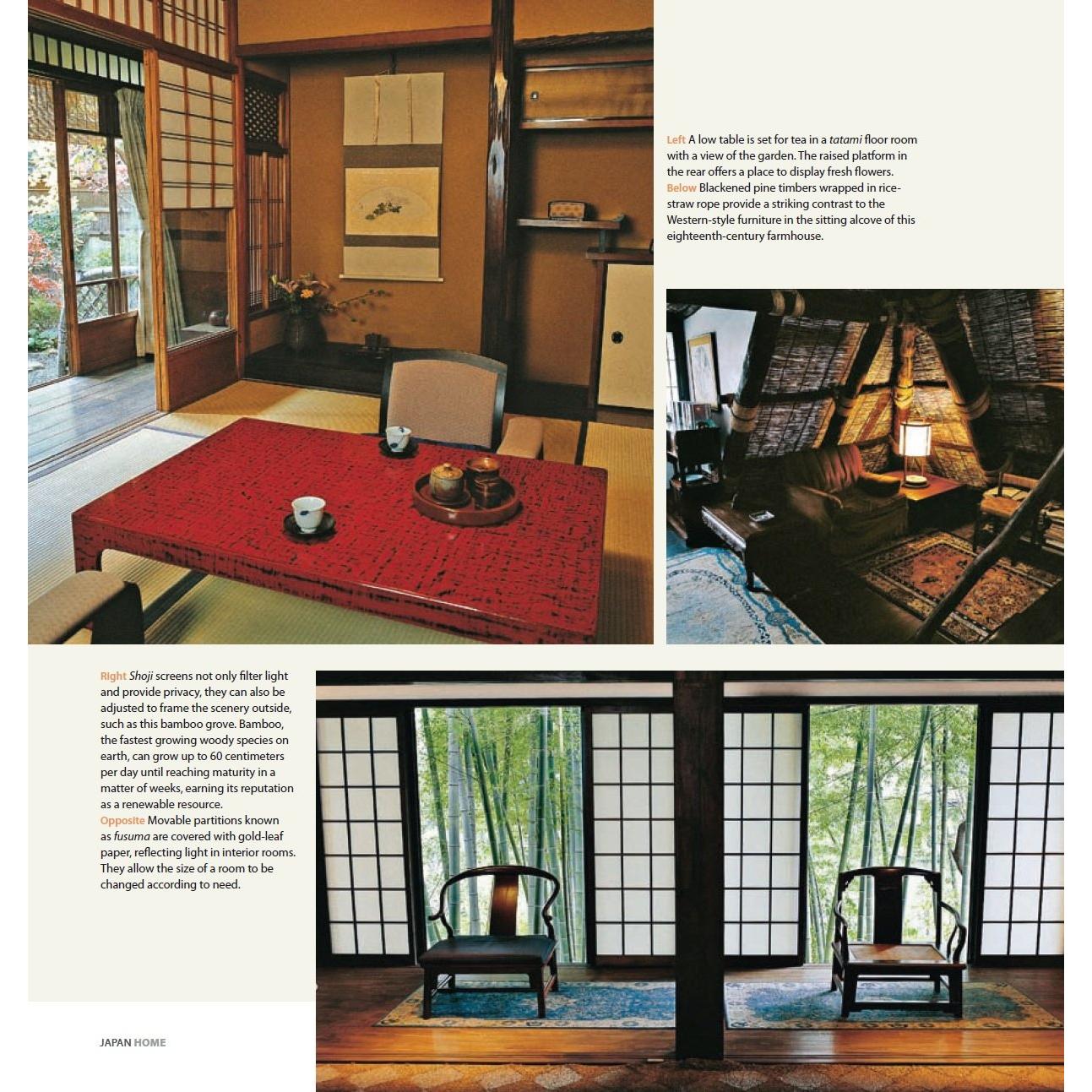 Left A low table is set for tea in a tatami floor room with a view of the garden. The raised platform in the rear offers a place to display fresh flowers.
Below Blackened pine timbers wrapped in rice-straw rope provide a striking contrast to the Western-style furniture in the sitting alcove of this eighteenth-century farmhouse.

Right Shoji screens not only filter light and provide privacy, they can also be adjusted to frame the scenery outside, such as this bamboo grove. Bamboo, the fastest growing woody species on earth, can grow up to 60 centimeters per day until reaching maturity in a matter of weeks, earning its reputation as a renewable resource.
Opposite Movable partitions known as fusuma are covered with gold-leaf paper, reflecting light in interior rooms. They allow the size of a room to be changed according to need.

JAPAN HOME